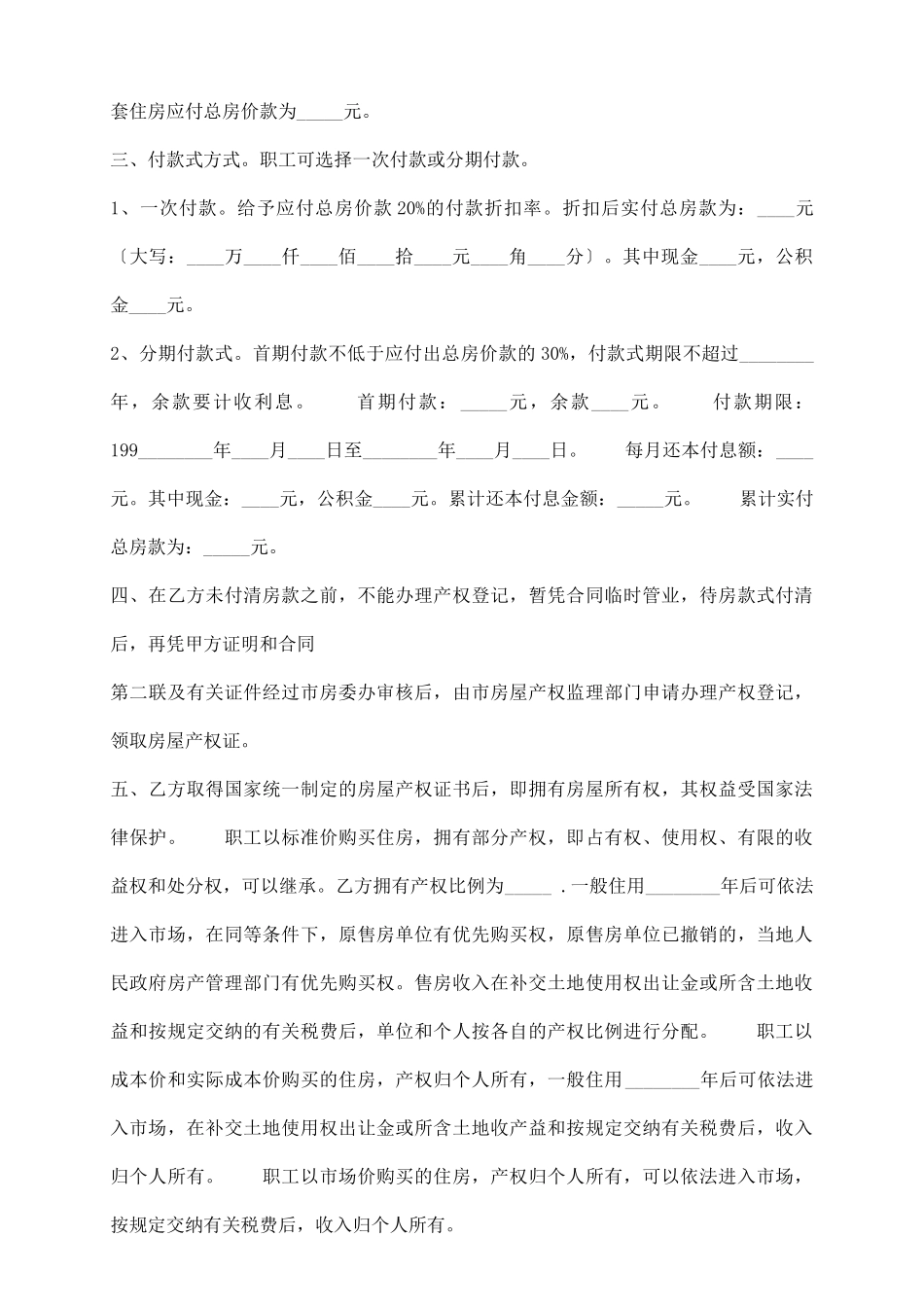 套住房应付总房价款为_____元。

三、付款式方式。职工可选择一次付款或分期付款。

1、一次付款。给予应付总房价款 20%的付款折扣率。折扣后实付总房款为：____元〔大写：____万____仟____佰____拾____元____角____分〕。其中现金____元，公积金____元。

2、分期付款式。首期付款不低于应付出总房价款的 30%，付款式期限不超过________年，余款要计收利息。　　首期付款：_____元，余款____元。　　付款期限：199________年____月____日至________年____月____日。　　每月还本付息额：____元。其中现金：____元，公积金____元。累计还本付息金额：_____元。　　累计实付总房款为：_____元。

四、在乙方未付清房款之前，不能办理产权登记，暂凭合同临时管业，待房款式付清后，再凭甲方证明和合同

第二联及有关证件经过市房委办审核后，由市房屋产权监理部门申请办理产权登记，领取房屋产权证。

五、乙方取得国家统一制定的房屋产权证书后，即拥有房屋所有权，其权益受国家法律保护。　　职工以标准价购买住房，拥有部分产权，即占有权、使用权、有限的收益权和处分权，可以继承。乙方拥有产权比例为_____ .一般住用________年后可依法进入市场，在同等条件下，原售房单位有优先购买权，原售房单位已撤销的，当地人民政府房产管理部门有优先购买权。售房收入在补交土地使用权出让金或所含土地收益和按规定交纳的有关税费后，单位和个人按各自的产权比例进行分配。　　职工以成本价和实际成本价购买的住房，产权归个人所有，一般住用________年后可依法进入市场，在补交土地使用权出让金或所含土地收产益和按规定交纳有关税费后，收入归个人所有。　　职工以市场价购买的住房，产权归个人所有，可以依法进入市场，按规定交纳有关税费后，收入归个人所有。